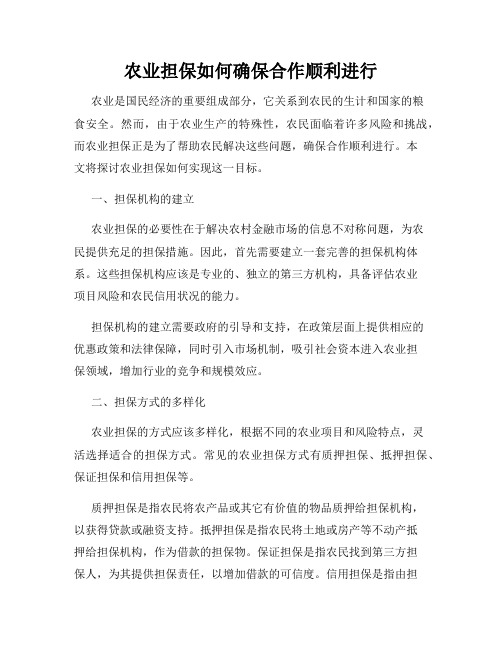 农业担保如何确保合作顺利进行

农业是国民经济的重要组成部分，它关系到农民的生计和国家的粮食安全。然而，由于农业生产的特殊性，农民面临着许多风险和挑战，而农业担保正是为了帮助农民解决这些问题，确保合作顺利进行。本文将探讨农业担保如何实现这一目标。

一、担保机构的建立

农业担保的必要性在于解决农村金融市场的信息不对称问题，为农民提供充足的担保措施。因此，首先需要建立一套完善的担保机构体系。这些担保机构应该是专业的、独立的第三方机构，具备评估农业项目风险和农民信用状况的能力。

担保机构的建立需要政府的引导和支持，在政策层面上提供相应的优惠政策和法律保障，同时引入市场机制，吸引社会资本进入农业担保领域，增加行业的竞争和规模效应。

二、担保方式的多样化

农业担保的方式应该多样化，根据不同的农业项目和风险特点，灵活选择适合的担保方式。常见的农业担保方式有质押担保、抵押担保、保证担保和信用担保等。

质押担保是指农民将农产品或其它有价值的物品质押给担保机构，以获得贷款或融资支持。抵押担保是指农民将土地或房产等不动产抵押给担保机构，作为借款的担保物。保证担保是指农民找到第三方担保人，为其提供担保责任，以增加借款的可信度。信用担保是指由担